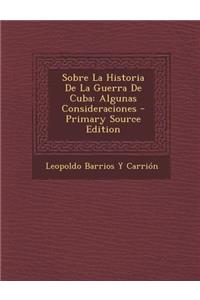 Sobre La Historia De La Guerra De Cuba: Algunas Consideraciones - Primary Source Edition

Leopoldo Barrios Y Carrión